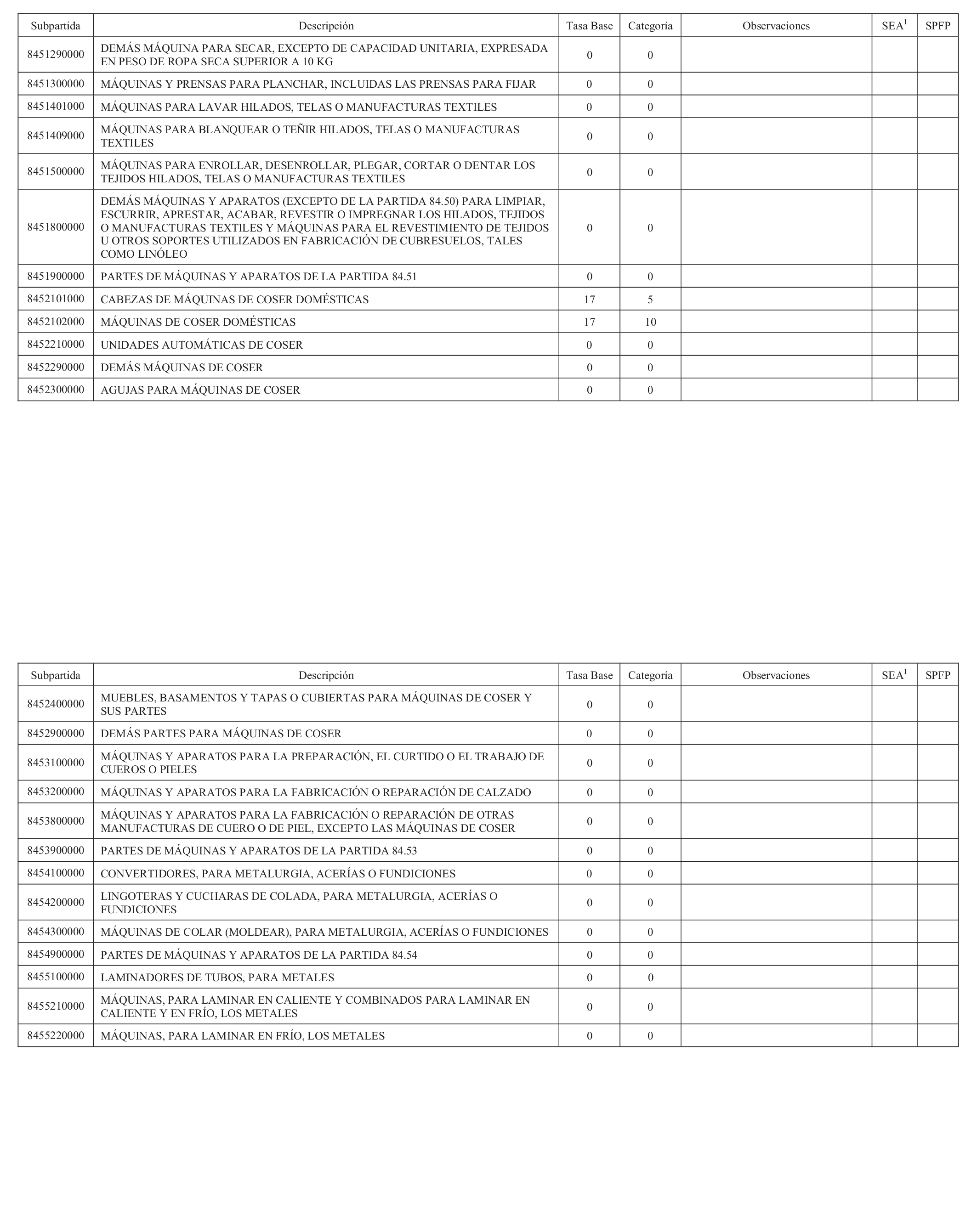 | Subpartida | Descripción | Tasa Base | Categoría | Observaciones | SEA$^1$ | SPFP |
|---|---|---|---|---|---|---|
| 8451290000 | DEMÁS MÁQUINA PARA SECAR, EXCEPTO DE CAPACIDAD UNITARIA, EXPRESADA EN PESO DE ROPA SECA SUPERIOR A 10 KG | 0 | 0 | | | |
| 8451300000 | MÁQUINAS Y PRENSAS PARA PLANCHAR, INCLUIDAS LAS PRENSAS PARA FIJAR | 0 | 0 | | | |
| 8451401000 | MÁQUINAS PARA LAVAR HILADOS, TELAS O MANUFACTURAS TEXTILES | 0 | 0 | | | |
| 8451409000 | MÁQUINAS PARA BLANQUEAR O TEÑIR HILADOS, TELAS O MANUFACTURAS TEXTILES | 0 | 0 | | | |
| 8451500000 | MÁQUINAS PARA ENROLLAR, DESENROLLAR, PLEGAR, CORTAR O DENTAR LOS TEJIDOS HILADOS, TELAS O MANUFACTURAS TEXTILES | 0 | 0 | | | |
| 8451800000 | DEMÁS MÁQUINAS Y APARATOS (EXCEPTO DE LA PARTIDA 84.50) PARA LIMPIAR, ESCURRIR, APRESTAR, ACABAR, REVESTIR O IMPREGNAR LOS HILADOS, TEJIDOS O MANUFACTURAS TEXTILES Y MÁQUINAS PARA EL REVESTIMIENTO DE TEJIDOS U OTROS SOPORTES UTILIZADOS EN FABRICACIÓN DE CUBRESUELOS, TALES COMO LINÓLEO | 0 | 0 | | | |
| 8451900000 | PARTES DE MÁQUINAS Y APARATOS DE LA PARTIDA 84.51 | 0 | 0 | | | |
| 8452101000 | CABEZAS DE MÁQUINAS DE COSER DOMÉSTICAS | 17 | 5 | | | |
| 8452102000 | MÁQUINAS DE COSER DOMÉSTICAS | 17 | 10 | | | |
| 8452210000 | UNIDADES AUTOMÁTICAS DE COSER | 0 | 0 | | | |
| 8452290000 | DEMÁS MÁQUINAS DE COSER | 0 | 0 | | | |
| 8452300000 | AGUJAS PARA MÁQUINAS DE COSER | 0 | 0 | | | |

| Subpartida | Descripción | Tasa Base | Categoría | Observaciones | SEA$^1$ | SPFP |
|---|---|---|---|---|---|---|
| 8452400000 | MUEBLES, BASAMENTOS Y TAPAS O CUBIERTAS PARA MÁQUINAS DE COSER Y SUS PARTES | 0 | 0 | | | |
| 8452900000 | DEMÁS PARTES PARA MÁQUINAS DE COSER | 0 | 0 | | | |
| 8453100000 | MÁQUINAS Y APARATOS PARA LA PREPARACIÓN, EL CURTIDO O EL TRABAJO DE CUEROS O PIELES | 0 | 0 | | | |
| 8453200000 | MÁQUINAS Y APARATOS PARA LA FABRICACIÓN O REPARACIÓN DE CALZADO | 0 | 0 | | | |
| 8453800000 | MÁQUINAS Y APARATOS PARA LA FABRICACIÓN O REPARACIÓN DE OTRAS MANUFACTURAS DE CUERO O DE PIEL, EXCEPTO LAS MÁQUINAS DE COSER | 0 | 0 | | | |
| 8453900000 | PARTES DE MÁQUINAS Y APARATOS DE LA PARTIDA 84.53 | 0 | 0 | | | |
| 8454100000 | CONVERTIDORES, PARA METALURGIA, ACERÍAS O FUNDICIONES | 0 | 0 | | | |
| 8454200000 | LINGOTERAS Y CUCHARAS DE COLADA, PARA METALURGIA, ACERÍAS O FUNDICIONES | 0 | 0 | | | |
| 8454300000 | MÁQUINAS DE COLAR (MOLDEAR), PARA METALURGIA, ACERÍAS O FUNDICIONES | 0 | 0 | | | |
| 8454900000 | PARTES DE MÁQUINAS Y APARATOS DE LA PARTIDA 84.54 | 0 | 0 | | | |
| 8455100000 | LAMINADORES DE TUBOS, PARA METALES | 0 | 0 | | | |
| 8455210000 | MÁQUINAS, PARA LAMINAR EN CALIENTE Y COMBINADOS PARA LAMINAR EN CALIENTE Y EN FRÍO, LOS METALES | 0 | 0 | | | |
| 8455220000 | MÁQUINAS, PARA LAMINAR EN FRÍO, LOS METALES | 0 | 0 | | | |